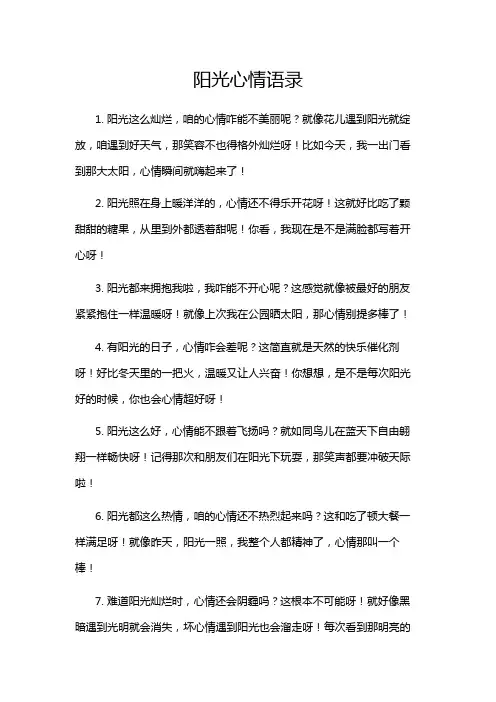 阳光心情语录

1. 阳光这么灿烂，咱的心情咋能不美丽呢？就像花儿遇到阳光就绽放，咱遇到好天气，那笑容不也得格外灿烂呀！比如今天，我一出门看到那大太阳，心情瞬间就嗨起来了！

2. 阳光照在身上暖洋洋的，心情还不得乐开花呀！这就好比吃了颗甜甜的糖果，从里到外都透着甜呢！你看，我现在是不是满脸都写着开心呀！

3. 阳光都来拥抱我啦，我咋能不开心呢？这感觉就像被最好的朋友紧紧抱住一样温暖呀！就像上次我在公园晒太阳，那心情别提多棒了！

4. 有阳光的日子，心情咋会差呢？这简直就是天然的快乐催化剂呀！好比冬天里的一把火，温暖又让人兴奋！你想想，是不是每次阳光好的时候，你也会心情超好呀！

5. 阳光这么好，心情能不跟着飞扬吗？就如同鸟儿在蓝天下自由翱翔一样畅快呀！记得那次和朋友们在阳光下玩耍，那笑声都要冲破天际啦！

6. 阳光都这么热情，咱的心情还不热烈起来吗？这和吃了顿大餐一样满足呀！就像昨天，阳光一照，我整个人都精神了，心情那叫一个棒！

7. 难道阳光灿烂时，心情还会阴霾吗？这根本不可能呀！就好像黑暗遇到光明就会消失，坏心情遇到阳光也会溜走呀！每次看到那明亮的